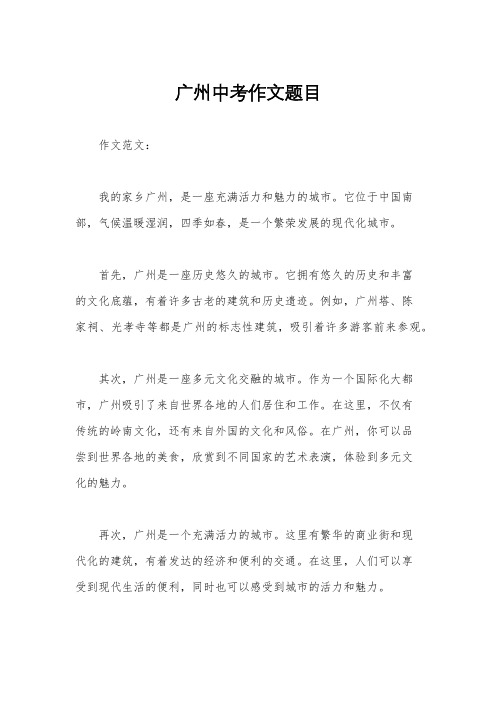 广州中考作文题目

作文范文：

我的家乡广州，是一座充满活力和魅力的城市。它位于中国南部，气候温暖湿润，四季如春，是一个繁荣发展的现代化城市。

首先，广州是一座历史悠久的城市。它拥有悠久的历史和丰富的文化底蕴，有着许多古老的建筑和历史遗迹。例如，广州塔、陈家祠、光孝寺等都是广州的标志性建筑，吸引着许多游客前来参观。

其次，广州是一座多元文化交融的城市。作为一个国际化大都市，广州吸引了来自世界各地的人们居住和工作。在这里，不仅有传统的岭南文化，还有来自外国的文化和风俗。在广州，你可以品尝到世界各地的美食，欣赏到不同国家的艺术表演，体验到多元文化的魅力。

再次，广州是一个充满活力的城市。这里有繁华的商业街和现代化的建筑，有着发达的经济和便利的交通。在这里，人们可以享受到现代生活的便利，同时也可以感受到城市的活力和魅力。